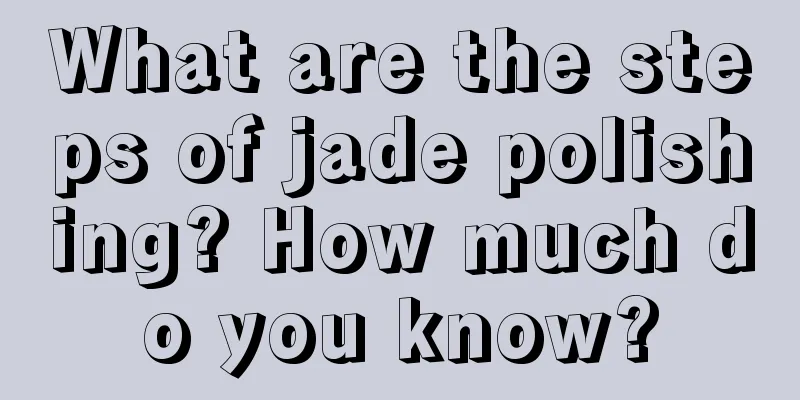 What are the steps of jade polishing? How much do you know?